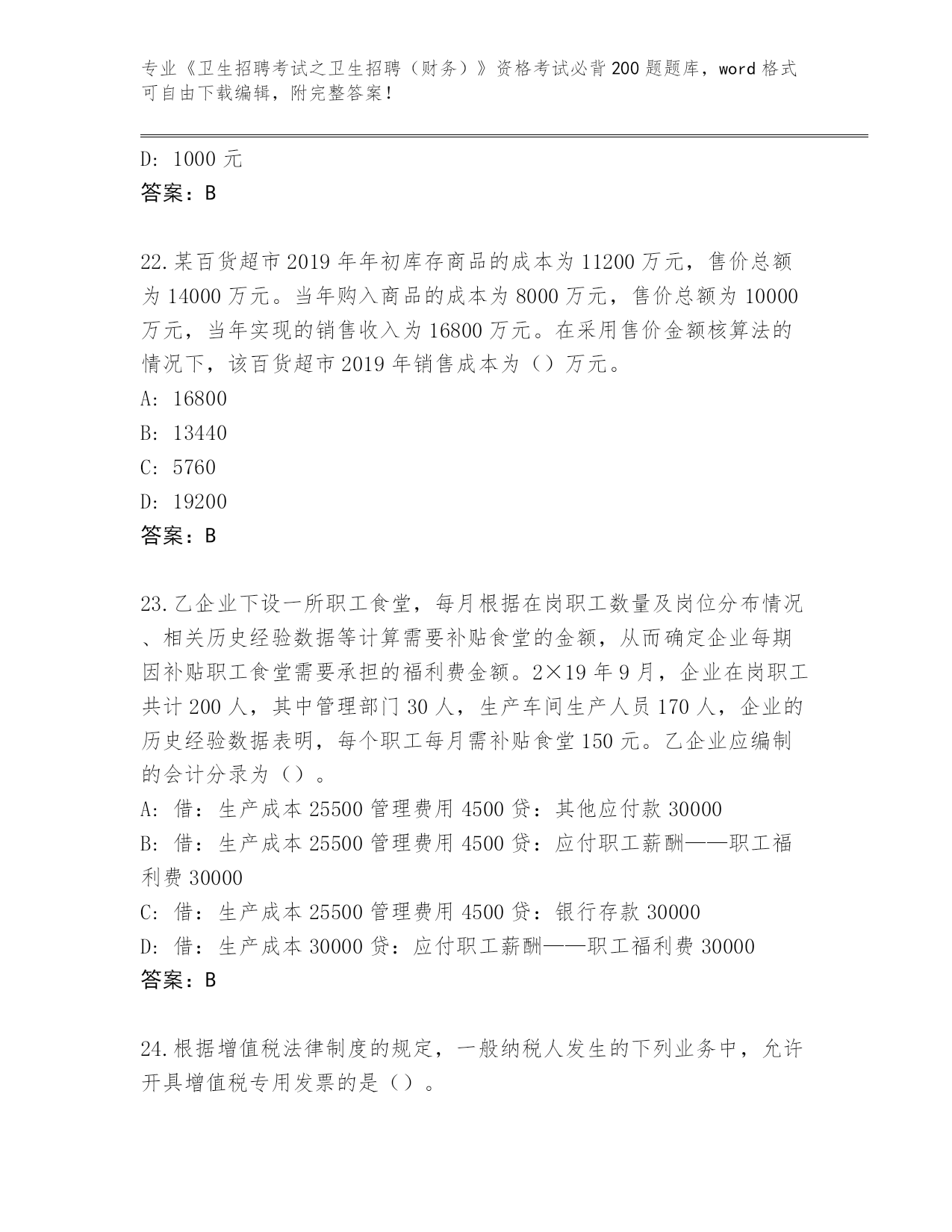 专业《卫生招聘考试之卫生招聘（财务）》资格考试必背200题题库，word格式可自由下载编辑，附完整答案！

D: 1000元
答案：B

22.某百货超市2019年年初库存商品的成本为11200万元，售价总额为14000万元。当年购入商品的成本为8000万元，售价总额为10000万元，当年实现的销售收入为16800万元。在采用售价金额核算法的情况下，该百货超市2019年销售成本为（）万元。
A: 16800
B: 13440
C: 5760
D: 19200
答案：B

23.乙企业下设一所职工食堂，每月根据在岗职工数量及岗位分布情况、相关历史经验数据等计算需要补贴食堂的金额，从而确定企业每期因补贴职工食堂需要承担的福利费金额。2×19年9月，企业在岗职工共计200人，其中管理部门30人，生产车间生产人员170人，企业的历史经验数据表明，每个职工每月需补贴食堂150元。乙企业应编制的会计分录为（）。
A: 借：生产成本25500管理费用4500贷：其他应付款30000
B: 借：生产成本25500管理费用4500贷：应付职工薪酬——职工福利费30000
C: 借：生产成本25500管理费用4500贷：银行存款30000
D: 借：生产成本30000贷：应付职工薪酬——职工福利费30000
答案：B

24.根据增值税法律制度的规定，一般纳税人发生的下列业务中，允许开具增值税专用发票的是（）。